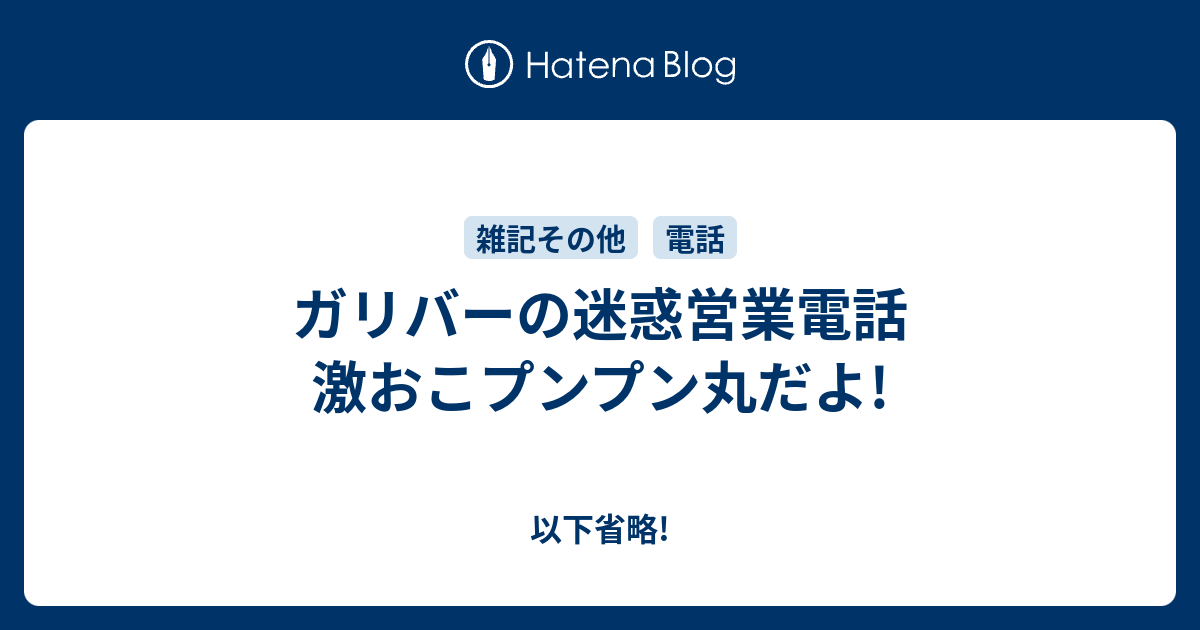 Hatena Blog

雑記その他　電話

ガリバーの迷惑営業電話
激おこプンプン丸だよ!

以下省略!